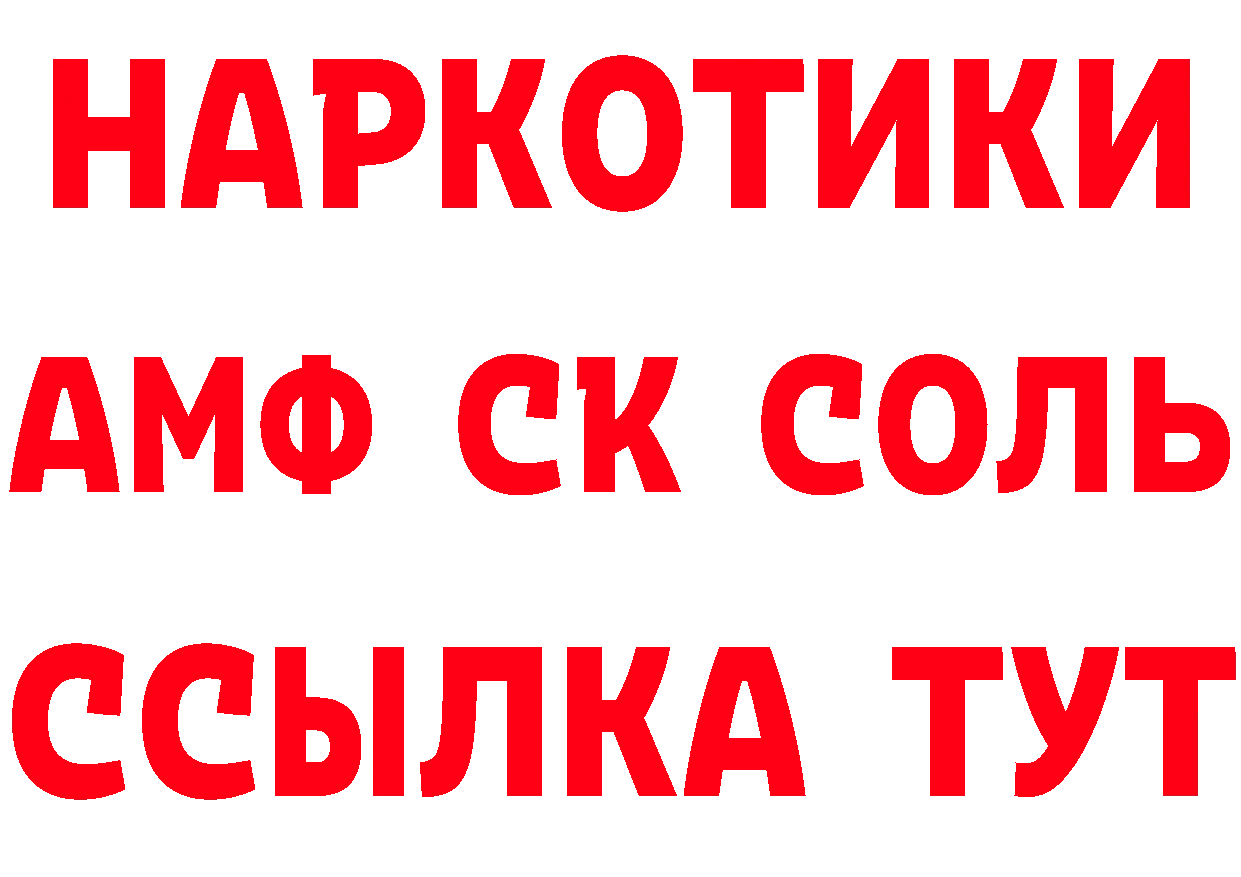 НАРКОТИКИ
АМФ СК СОЛЬ
ССЫЛКА ТУТ